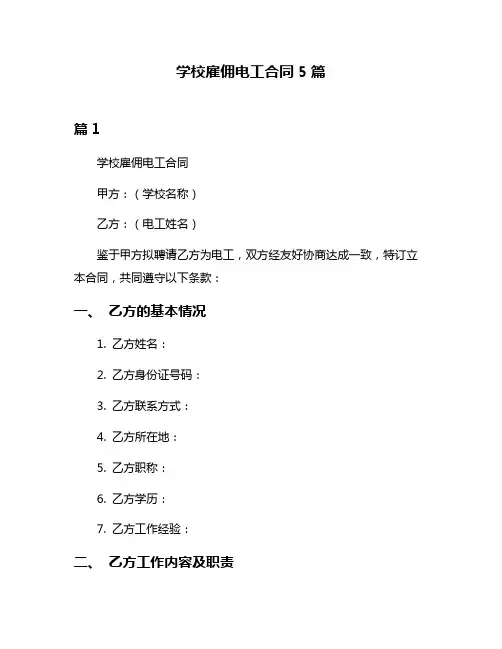 学校雇佣电工合同 5 篇

篇 1

学校雇佣电工合同

甲方：（学校名称）

乙方：（电工姓名）

鉴于甲方拟聘请乙方为电工，双方经友好协商达成一致，特订立本合同，共同遵守以下条款：

一、 乙方的基本情况

1. 乙方姓名：

2. 乙方身份证号码：

3. 乙方联系方式：

4. 乙方所在地：

5. 乙方职称：

6. 乙方学历：

7. 乙方工作经验：

二、 乙方工作内容及职责